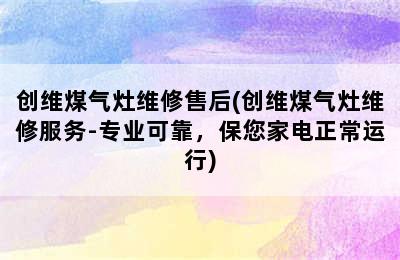 创维煤气灶维修售后(创维煤气灶维修服务-专业可靠，保您家电正常运行)